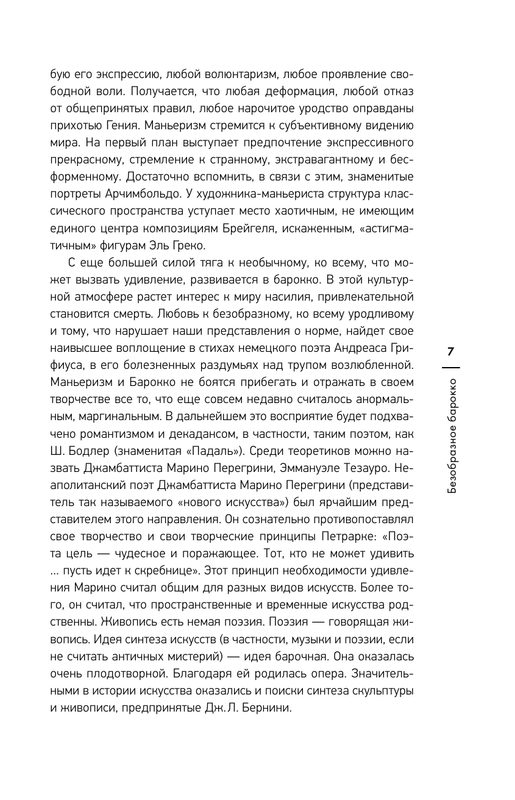 бую его экспрессию, любой волюнтаризм, любое проявление свободной воли. Получается, что любая деформация, любой отказ от общепринятых правил, любое нарочитое уродство оправданы прихотью Гения. Маньеризм стремится к субъективному видению мира. На первый план выступает предпочтение экспрессивного прекрасному, стремление к странному, экстравагантному и бесформенному. Достаточно вспомнить, в связи с этим, знаменитые портреты Арчимбольдо. У художника-маньериста структура классического пространства уступает место хаотичным, не имеющим единого центра композициям Брейгеля, искаженным, «астигматичным» фигурам Эль Греко.

С еще большей силой тяга к необычному, ко всему, что может вызвать удивление, развивается в барокко. В этой культурной атмосфере растет интерес к миру насилия, привлекательной становится смерть. Любовь к безобразному, ко всему уродливому и тому, что нарушает наши представления о норме, найдет свое наивысшее воплощение в стихах немецкого поэта Андреаса Грифиуса, в его болезненных раздумьях над трупом возлюбленной. Маньеризм и Барокко не боятся прибегать и отражать в своем творчестве все то, что еще совсем недавно считалось анормальным, маргинальным. В дальнейшем это восприятие будет подхвачено романтизмом и декадансом, в частности, таким поэтом, как Ш. Бодлер (знаменитая «Падаль»). Среди теоретиков можно назвать Джамбаттиста Марино Перегрини, Эммануэле Тезауро. Неаполитанский поэт Джамбаттиста Марино Перегрини (представитель так называемого «нового искусства») был ярчайшим представителем этого направления. Он сознательно противопоставлял свое творчество и свои творческие принципы Петрарке: «Поэта цель — чудесное и поражающее. Тот, кто не может удивить ... пусть идет к скребнице». Этот принцип необходимости удивления Марино считал общим для разных видов искусств. Более того, он считал, что пространственные и временные искусства родственны. Живопись есть немая поэзия. Поэзия — говорящая живопись. Идея синтеза искусств (в частности, музыки и поэзии, если не считать античных мистерий) — идея барочная. Она оказалась очень плодотворной. Благодаря ей родилась опера. Значительными в истории искусства оказались и поиски синтеза скульптуры и живописи, предпринятые Дж. Л. Бернини.

7

Безобразное барокко